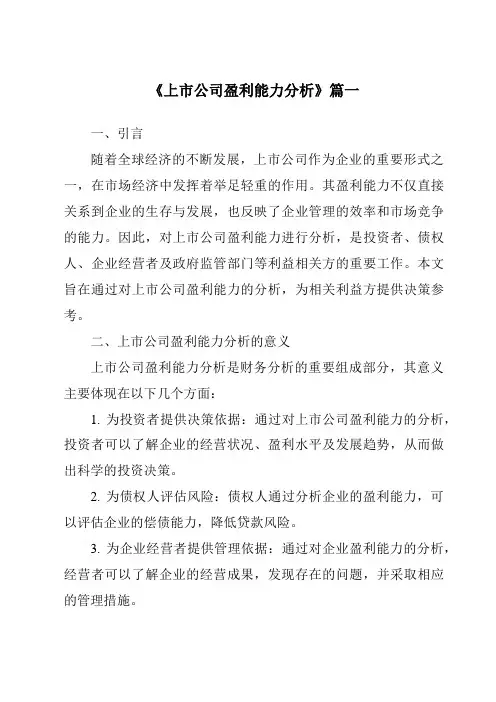 《上市公司盈利能力分析》篇一

一、引言

随着全球经济的不断发展，上市公司作为企业的重要形式之一，在市场经济中发挥着举足轻重的作用。其盈利能力不仅直接关系到企业的生存与发展，也反映了企业管理的效率和市场竞争的能力。因此，对上市公司盈利能力进行分析，是投资者、债权人、企业经营者及政府监管部门等利益相关方的重要工作。本文旨在通过对上市公司盈利能力的分析，为相关利益方提供决策参考。

二、上市公司盈利能力分析的意义

上市公司盈利能力分析是财务分析的重要组成部分，其意义主要体现在以下几个方面：

1. 为投资者提供决策依据：通过对上市公司盈利能力的分析，投资者可以了解企业的经营状况、盈利水平及发展趋势，从而做出科学的投资决策。

2. 为债权人评估风险：债权人通过分析企业的盈利能力，可以评估企业的偿债能力，降低贷款风险。

3. 为企业经营者提供管理依据：通过对企业盈利能力的分析，经营者可以了解企业的经营成果，发现存在的问题，并采取相应的管理措施。